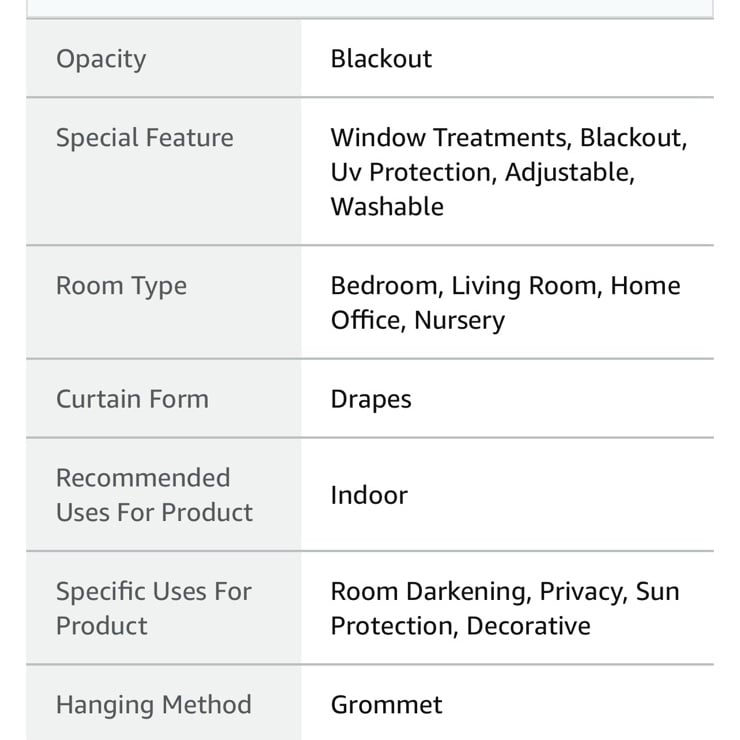 | | |
|---|---|
| Opacity | Blackout |
| Special Feature | Window Treatments, Blackout, Uv Protection, Adjustable, Washable |
| Room Type | Bedroom, Living Room, Home Office, Nursery |
| Curtain Form | Drapes |
| Recommended Uses For Product | Indoor |
| Specific Uses For Product | Room Darkening, Privacy, Sun Protection, Decorative |
| Hanging Method | Grommet |